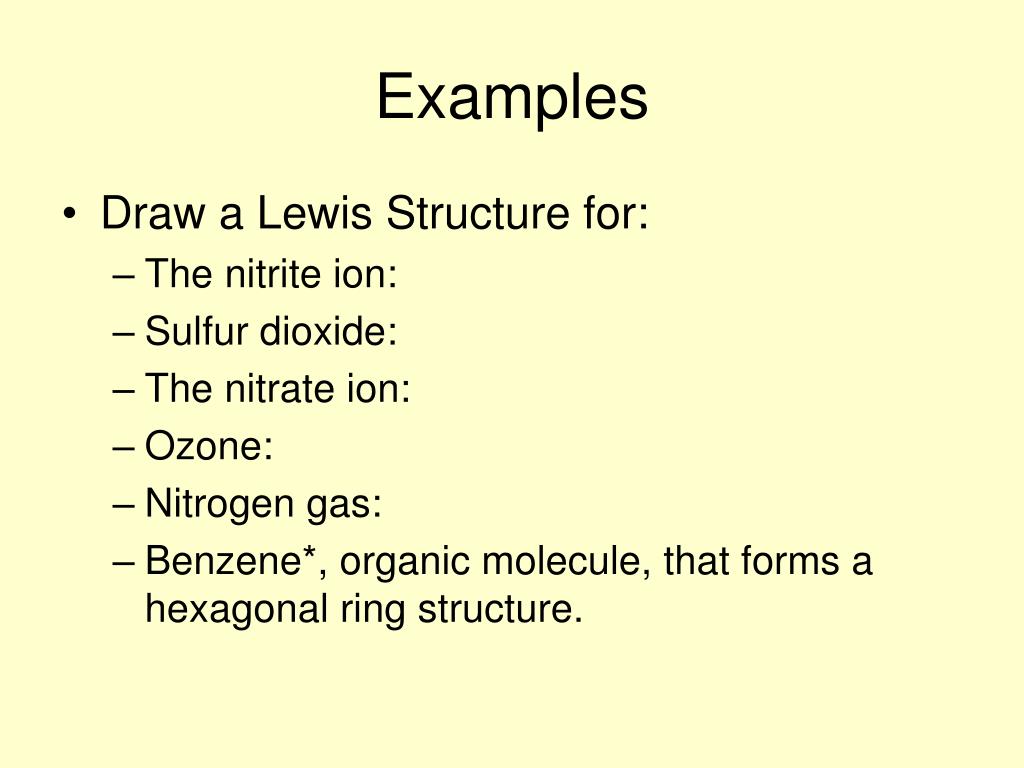 Examples

• Draw a Lewis Structure for:
– The nitrite ion:
– Sulfur dioxide:
– The nitrate ion:
– Ozone:
– Nitrogen gas:
– Benzene*, organic molecule, that forms a hexagonal ring structure.